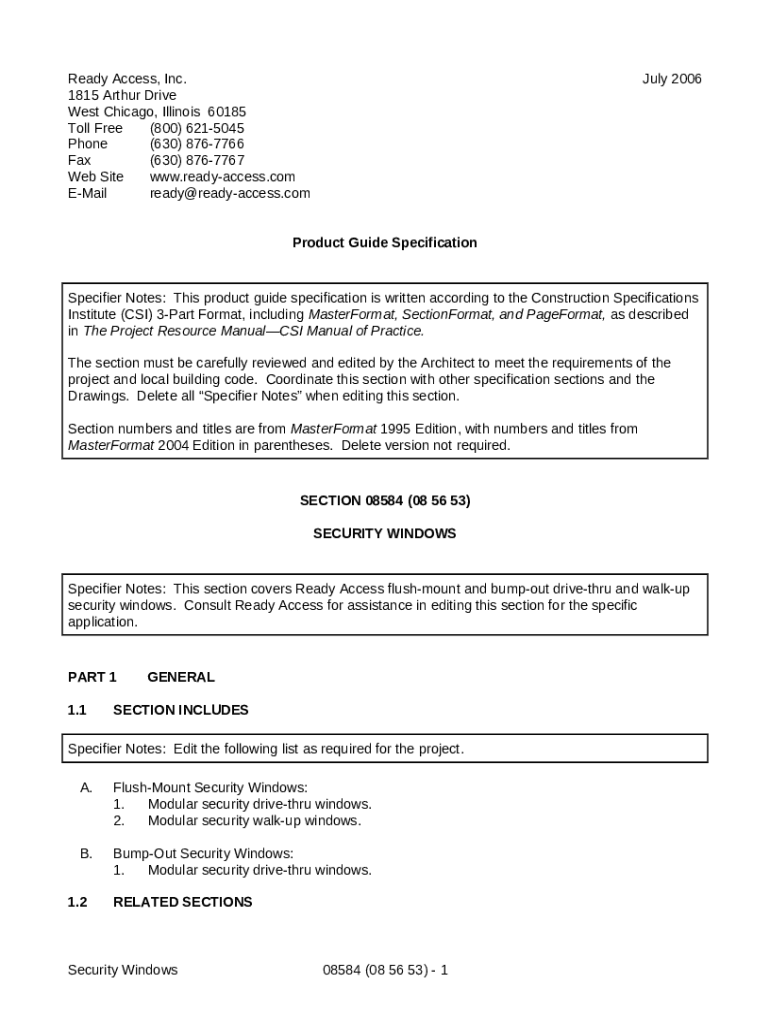 Ready Access, Inc.
1815 Arthur Drive
West Chicago, Illinois 60185
Toll Free (800) 621-5045
Phone (630) 876-7766
Fax (630) 876-7767
Web Site www.ready-access.com
E-Mail ready@ready-access.com

July 2006

Product Guide Specification

Specifier Notes: This product guide specification is written according to the Construction Specifications Institute (CSI) 3-Part Format, including MasterFormat, SectionFormat, and PageFormat, as described in The Project Resource Manual—CSI Manual of Practice.

The section must be carefully reviewed and edited by the Architect to meet the requirements of the project and local building code. Coordinate this section with other specification sections and the Drawings. Delete all "Specifier Notes" when editing this section.

Section numbers and titles are from MasterFormat 1995 Edition, with numbers and titles from MasterFormat 2004 Edition in parentheses. Delete version not required.

SECTION 08584 (08 56 53)

SECURITY WINDOWS

Specifier Notes: This section covers Ready Access flush-mount and bump-out drive-thru and walk-up security windows. Consult Ready Access for assistance in editing this section for the specific application.

PART 1 GENERAL

1.1 SECTION INCLUDES

Specifier Notes: Edit the following list as required for the project.

A. Flush-Mount Security Windows:
1. Modular security drive-thru windows.
2. Modular security walk-up windows.

B. Bump-Out Security Windows:
1. Modular security drive-thru windows.

1.2 RELATED SECTIONS

Security Windows 08584 (08 56 53) - 1